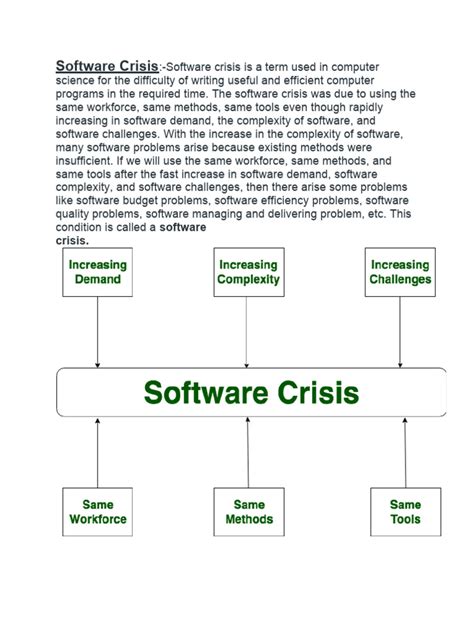 Software Crisis:-Software crisis is a term used in computer science for the difficulty of writing useful and efficient computer programs in the required time. The software crisis was due to using the same workforce, same methods, same tools even though rapidly increasing in software demand, the complexity of software, and software challenges. With the increase in the complexity of software, many software problems arise because existing methods were insufficient. If we will use the same workforce, same methods, and same tools after the fast increase in software demand, software complexity, and software challenges, then there arise some problems like software budget problems, software efficiency problems, software quality problems, software managing and delivering problem, etc. This condition is called a software crisis.

Increasing Demand

Increasing Complexity

Increasing Challenges

Software Crisis

Same Workforce

Same Methods

Same Tools